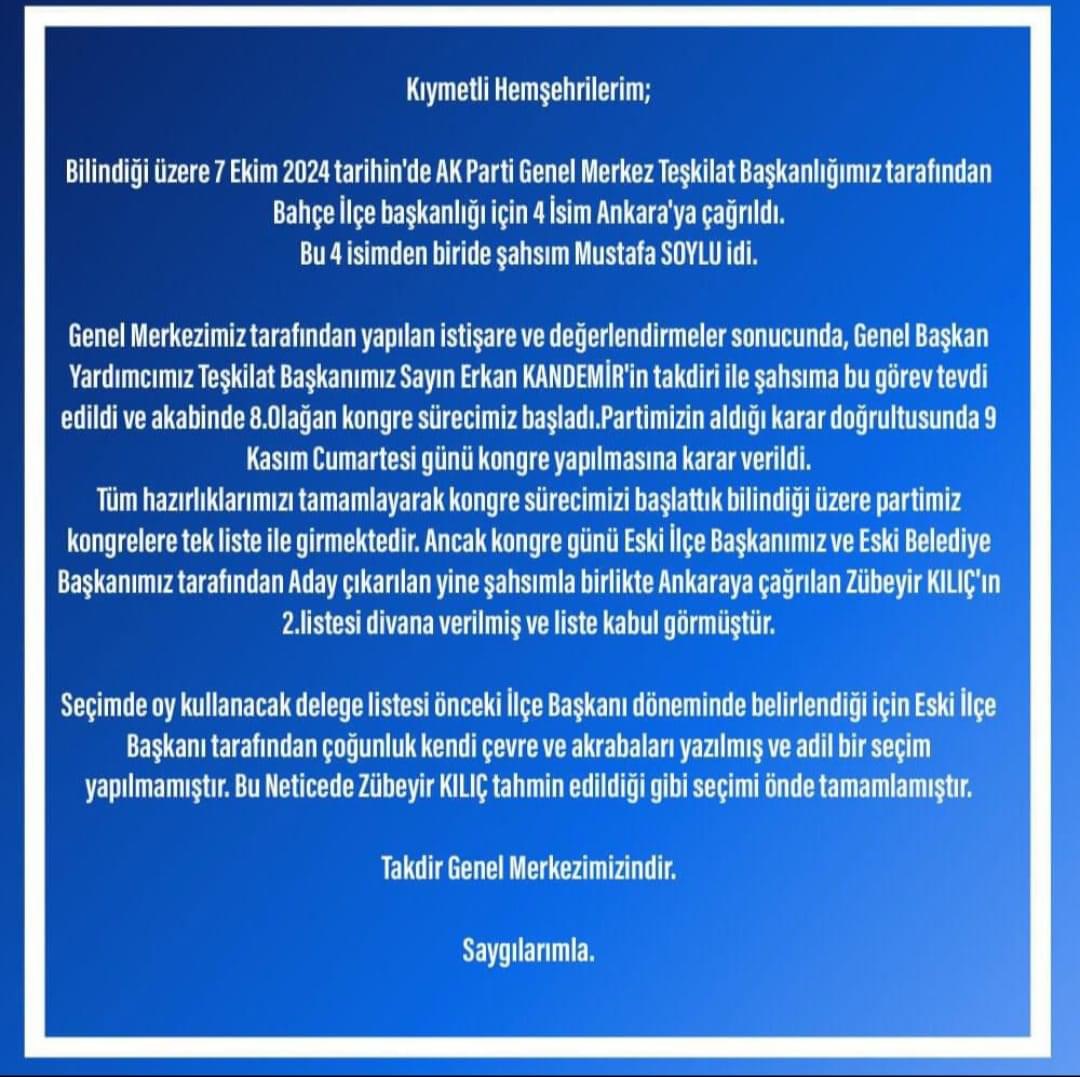 Kıymetli Hemşehrilerim;

Bilindiği üzere 7 Ekim 2024 tarihin'de AK Parti Genel Merkez Teşkilat Başkanlığımız tarafından Bahçe İlçe başkanlığı için 4 İsim Ankara'ya çağrıldı.
Bu 4 isimden biride şahsım Mustafa SOYLU idi.

Genel Merkezimiz tarafından yapılan istişare ve değerlendirmeler sonucunda, Genel Başkan Yardımcımız Teşkilat Başkanımız Sayın Erkan KANDEMİR'in takdiri ile şahsıma bu görev tevdi edildi ve akabinde 8.Olağan kongre sürecimiz başladı.Partimizin aldığı karar doğrultusunda 9 Kasım Cumartesi günü kongre yapılmasına karar verildi.
Tüm hazırlıklarımızı tamamlayarak kongre sürecimizi başlattık bilindiği üzere partimiz kongrelere tek liste ile girmektedir. Ancak kongre günü Eski İlçe Başkanımız ve Eski Belediye Başkanımız tarafından Aday çıkarılan yine şahsımla birlikte Ankaraya çağrılan Zübeyir KILIÇ'ın 2.listesi divana verilmiş ve liste kabul görmüştür.

Seçimde oy kullanacak delege listesi önceki İlçe Başkanı döneminde belirlendiği için Eski İlçe Başkanı tarafından çoğunluk kendi çevre ve akrabaları yazılmış ve adil bir seçim yapılmamıştır. Bu Neticede Zübeyir KILIÇ tahmin edildiği gibi seçimi önde tamamlamıştır.

Takdir Genel Merkezimizindir.

Saygılarımla.